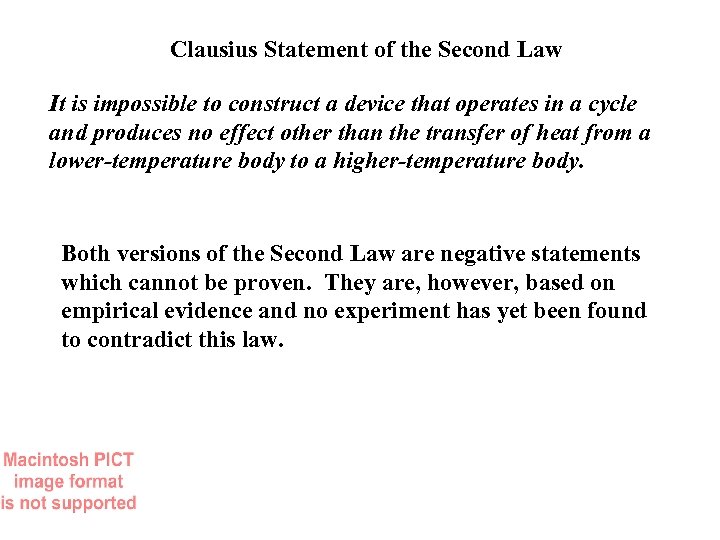 Clausius Statement of the Second Law

It is impossible to construct a device that operates in a cycle and produces no effect other than the transfer of heat from a lower-temperature body to a higher-temperature body.

Both versions of the Second Law are negative statements which cannot be proven. They are, however, based on empirical evidence and no experiment has yet been found to contradict this law.

Macintosh PICT image format is not supported